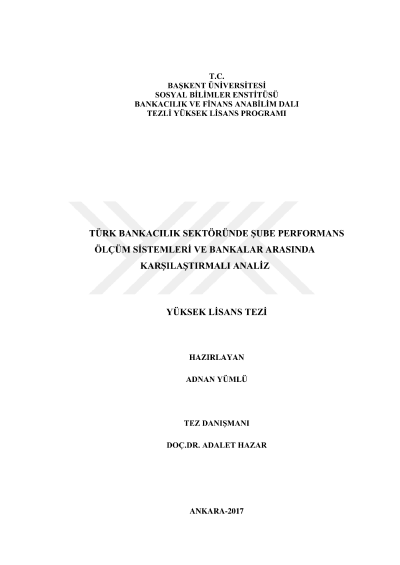 T.C.
BAŞKENT ÜNİVERSİTESİ
SOSYAL BİLİMLER ENSTİTÜSÜ
BANKACILIK VE FİNANS ANABİLİM DALI
TEZLİ YÜKSEK LİSANS PROGRAMI

TÜRK BANKACILIK SEKTÖRÜNDE ŞUBE PERFORMANS ÖLÇÜM SİSTEMLERİ VE BANKALAR ARASINDA KARŞILAŞTIRMALI ANALİZ

YÜKSEK LİSANS TEZİ

HAZIRLAYAN

ADNAN YÜMLÜ

TEZ DANIŞMANI

DOÇ.DR. ADALET HAZAR

ANKARA-2017